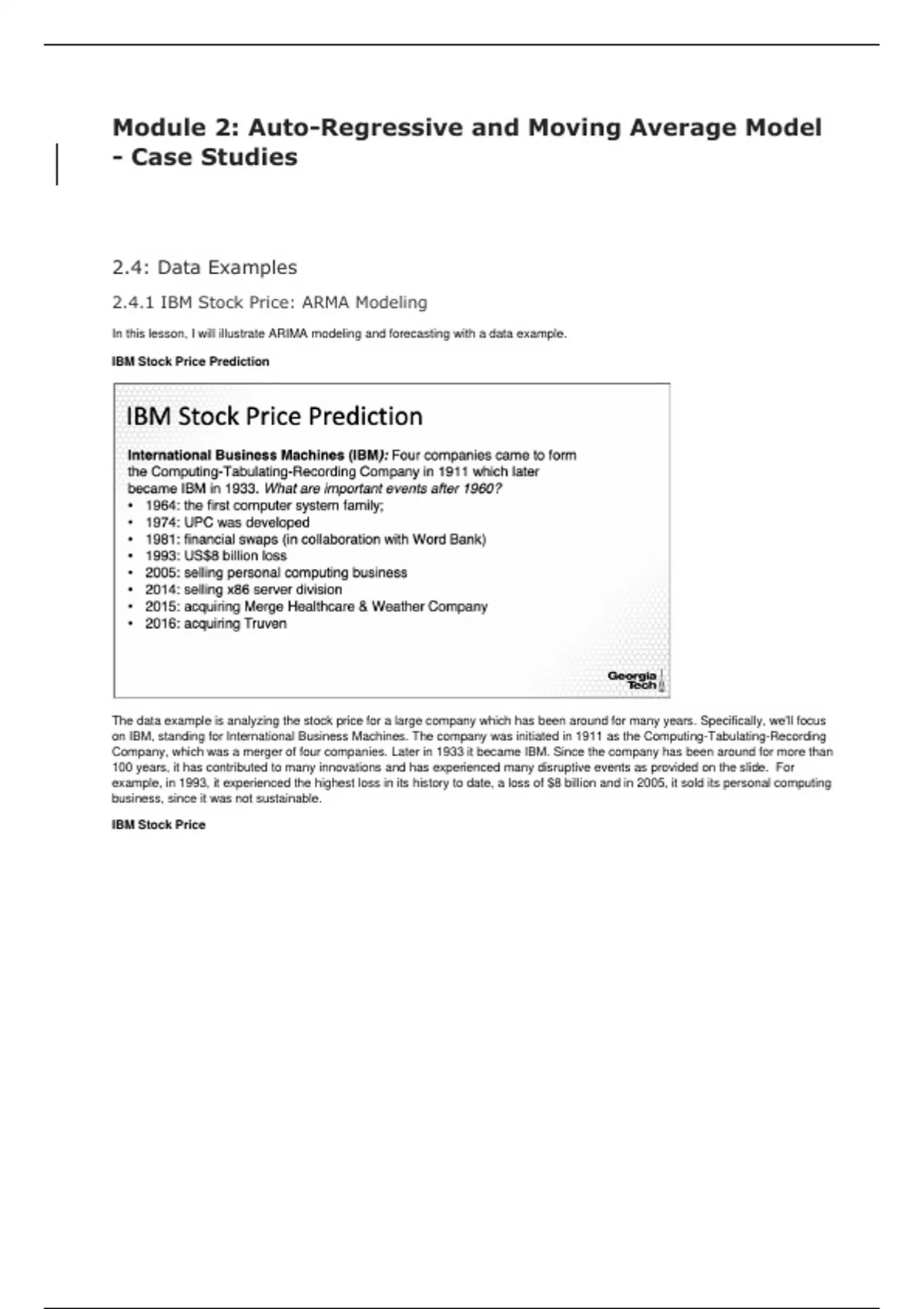 Module 2: Auto-Regressive and Moving Average Model - Case Studies

2.4: Data Examples

2.4.1 IBM Stock Price: ARMA Modeling

In this lesson, I will illustrate ARIMA modeling and forecasting with a data example.

IBM Stock Price Prediction

IBM Stock Price Prediction

International Business Machines (IBM): Four companies came to form the Computing-Tabulating-Recording Company in 1911 which later became IBM in 1933. What are important events after 1960?
• 1964: the first computer system family;
• 1974: UPC was developed
• 1981: financial swaps (in collaboration with Word Bank)
• 1993: US$8 billion loss
• 2005: selling personal computing business
• 2014: selling x86 server division
• 2015: acquiring Merge Healthcare & Weather Company
• 2016: acquiring Truven

Georgia Tech

The data example is analyzing the stock price for a large company which has been around for many years. Specifically, we'll focus on IBM, standing for International Business Machines. The company was initiated in 1911 as the Computing-Tabulating-Recording Company, which was a merger of four companies. Later in 1933 it became IBM. Since the company has been around for more than 100 years, it has contributed to many innovations and has experienced many disruptive events as provided on the slide. For example, in 1993, it experienced the highest loss in its history to date, a loss of $8 billion and in 2005, it sold its personal computing business, since it was not sustainable.

IBM Stock Price